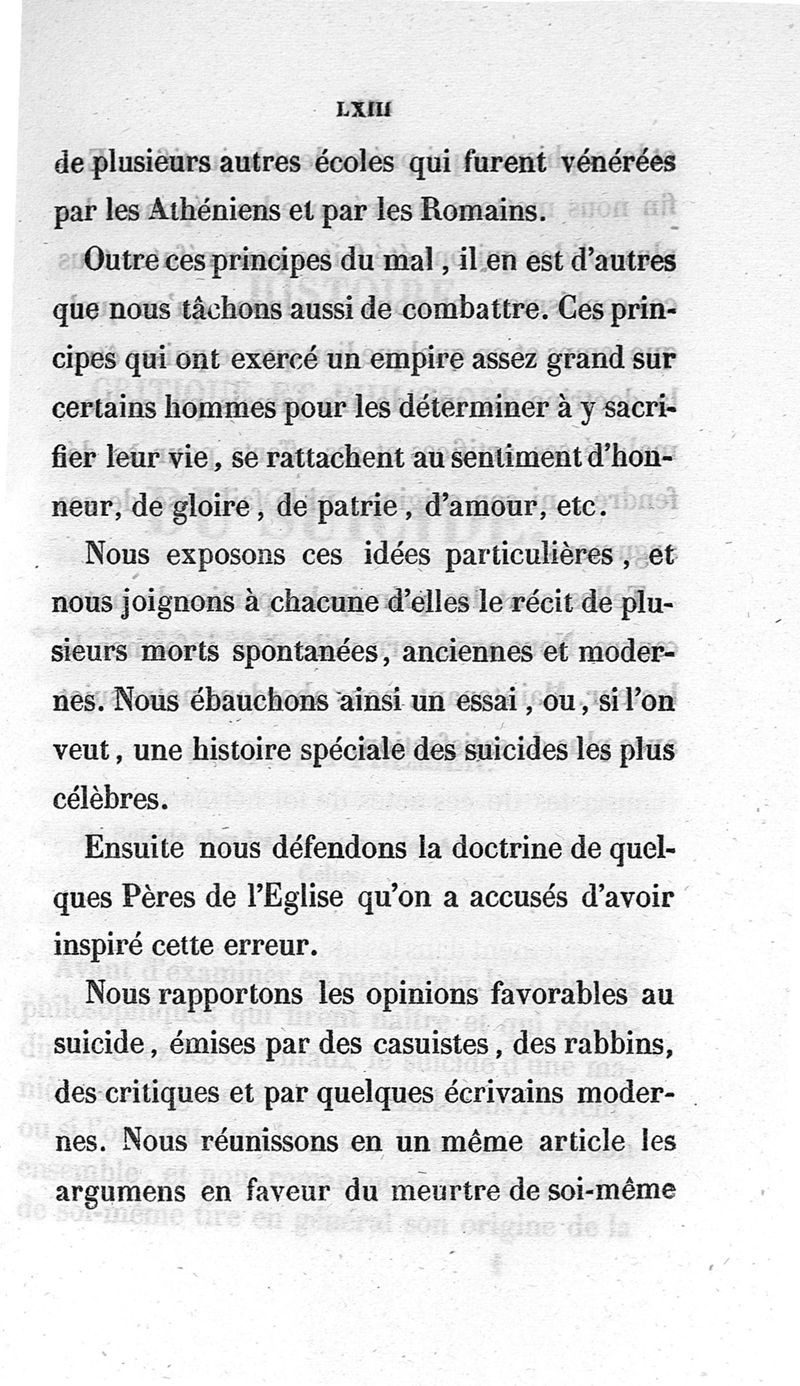 LXIII

de plusieurs autres écoles qui furent vénérées par les Athéniens et par les Romains.

Outre ces principes du mal, il en est d'autres que nous tâchons aussi de combattre. Ces principes qui ont exercé un empire assez grand sur certains hommes pour les déterminer à y sacrifier leur vie, se rattachent au sentiment d'honneur, de gloire, de patrie, d'amour, etc.

Nous exposons ces idées particulières, et nous joignons à chacune d'elles le récit de plusieurs morts spontanées, anciennes et modernes. Nous ébauchons ainsi un essai, ou, si l'on veut, une histoire spéciale des suicides les plus célèbres.

Ensuite nous défendons la doctrine de quelques Pères de l'Eglise qu'on a accusés d'avoir inspiré cette erreur.

Nous rapportons les opinions favorables au suicide, émises par des casuistes, des rabbins, des critiques et par quelques écrivains modernes. Nous réunissons en un même article les argumens en faveur du meurtre de soi-même